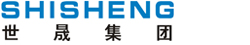 SHISHENG
世晟集团